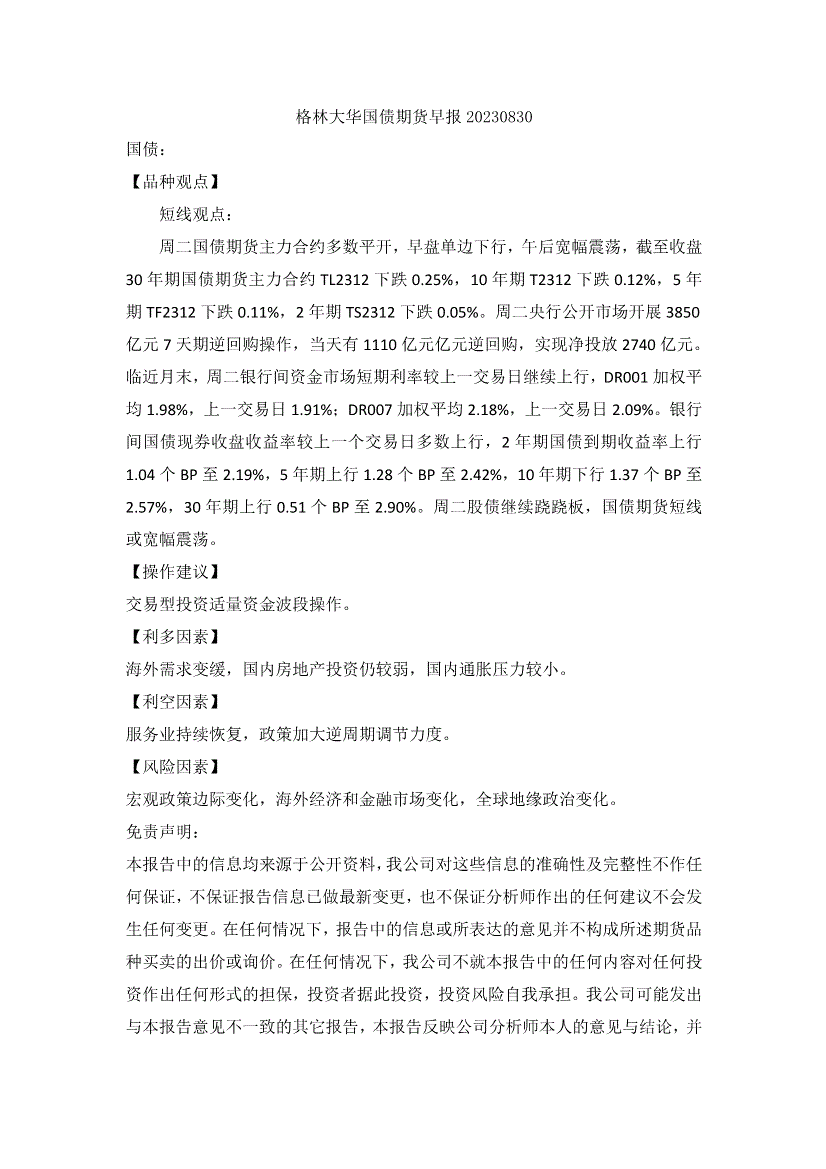 格林大华国债期货早报 20230830

国债：

【品种观点】

短线观点：

周二国债期货主力合约多数平开，早盘单边下行，午后宽幅震荡，截至收盘 30 年期国债期货主力合约 TL2312 下跌 0.25%，10 年期 T2312 下跌 0.12%，5 年期 TF2312 下跌 0.11%，2 年期 TS2312 下跌 0.05%。周二央行公开市场开展 3850 亿元 7 天期逆回购操作，当天有 1110 亿元亿元逆回购，实现净投放 2740 亿元。临近月末，周二银行间资金市场短期利率较上一交易日继续上行，DR001 加权平均 1.98%，上一交易日 1.91%；DR007 加权平均 2.18%，上一交易日 2.09%。银行间国债现券收盘收益率较上一个交易日多数上行，2 年期国债到期收益率上行 1.04 个 BP 至 2.19%，5 年期上行 1.28 个 BP 至 2.42%，10 年期下行 1.37 个 BP 至 2.57%，30 年期上行 0.51 个 BP 至 2.90%。周二股债继续跷跷板，国债期货短线或宽幅震荡。

【操作建议】

交易型投资适量资金波段操作。

【利多因素】

海外需求变缓，国内房地产投资仍较弱，国内通胀压力较小。

【利空因素】

服务业持续恢复，政策加大逆周期调节力度。

【风险因素】

宏观政策边际变化，海外经济和金融市场变化，全球地缘政治变化。

免责声明：

本报告中的信息均来源于公开资料，我公司对这些信息的准确性及完整性不作任何保证，不保证报告信息已做最新变更，也不保证分析师作出的任何建议不会发生任何变更。在任何情况下，报告中的信息或所表达的意见并不构成所述期货品种买卖的出价或询价。在任何情况下，我公司不就本报告中的任何内容对任何投资作出任何形式的担保，投资者据此投资，投资风险自我承担。我公司可能发出与本报告意见不一致的其它报告，本报告反映公司分析师本人的意见与结论，并